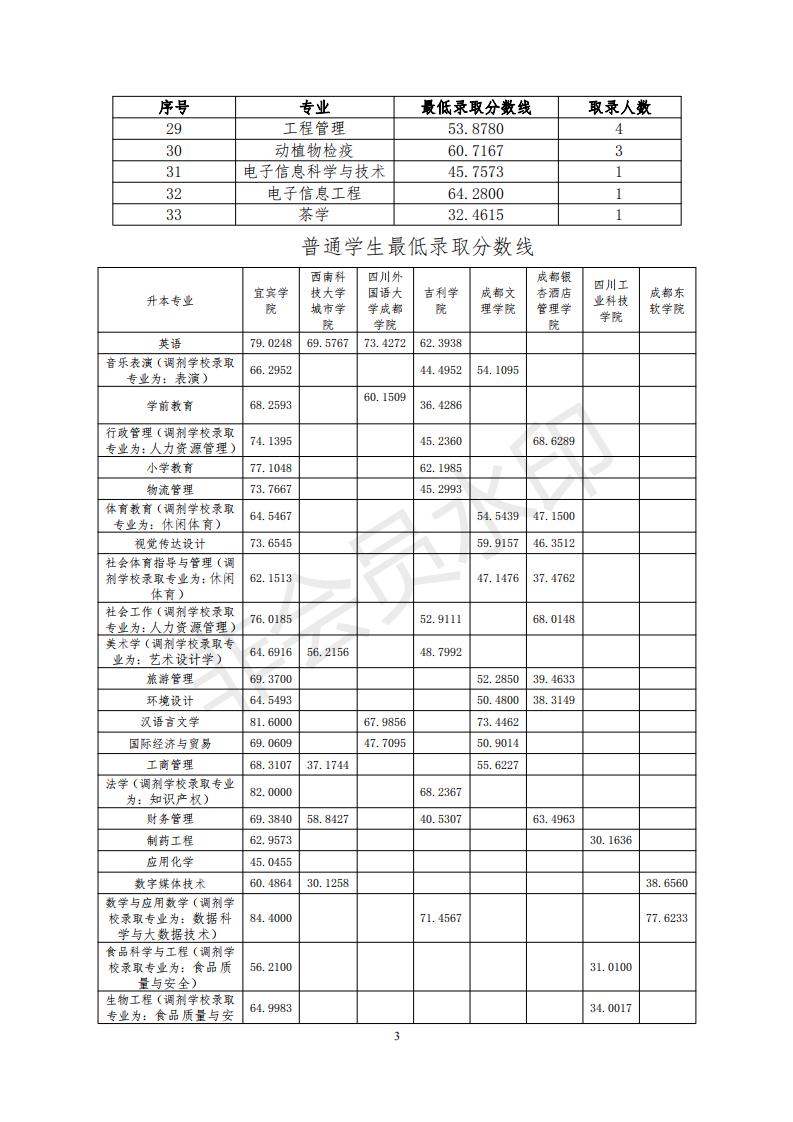 | 序号 | 专业 | 最低录取分数线 | 取录人数 |
|---|---|---|---|
| 29 | 工程管理 | 53.8780 | 4 |
| 30 | 动植物检疫 | 60.7167 | 3 |
| 31 | 电子信息科学与技术 | 45.7573 | 1 |
| 32 | 电子信息工程 | 64.2800 | 1 |
| 33 | 茶学 | 32.4615 | 1 |

普通学生最低录取分数线

| 升本专业 | 宜宾学院 | 西南科技大学城市学院 | 四川外国语大学成都学院 | 吉利学院 | 成都文理学院 | 成都银杏酒店管理学院 | 四川工业科技学院 | 成都东软学院 |
|---|---|---|---|---|---|---|---|---|
| 英语 | 79.0248 | 69.5767 | 73.4272 | 62.3938 | | | | |
| 音乐表演（调剂学校录取专业为：表演） | 66.2952 | | | 44.4952 | 54.1095 | | | |
| 学前教育 | 68.2593 | | 60.1509 | 36.4286 | | | | |
| 行政管理（调剂学校录取专业为：人力资源管理） | 74.1395 | | | 45.2360 | | 68.6289 | | |
| 小学教育 | 77.1048 | | | 62.1985 | | | | |
| 物流管理 | 73.7667 | | | 45.2993 | | | | |
| 体育教育（调剂学校录取专业为：休闲体育） | 64.5467 | | | | 54.5439 | 47.1500 | | |
| 视觉传达设计 | 73.6545 | | | | 59.9157 | 46.3512 | | |
| 社会体育指导与管理（调剂学校录取专业为：休闲体育） | 62.1513 | | | | 47.1476 | 37.4762 | | |
| 社会工作（调剂学校录取专业为：人力资源管理） | 76.0185 | | | 52.9111 | | 68.0148 | | |
| 美术学（调剂学校录取专业为：艺术设计学） | 64.6916 | 56.2156 | | 48.7992 | | | | |
| 旅游管理 | 69.3700 | | | | 52.2850 | 39.4633 | | |
| 环境设计 | 64.5493 | | | | 50.4800 | 38.3149 | | |
| 汉语言文学 | 81.6000 | | 67.9856 | | 73.4462 | | | |
| 国际经济与贸易 | 69.0609 | | 47.7095 | | 50.9014 | | | |
| 工商管理 | 68.3107 | 37.1744 | | | 55.6227 | | | |
| 法学（调剂学校录取专业为：知识产权） | 82.0000 | | | 68.2367 | | | | |
| 财务管理 | 69.3840 | 58.8427 | | 40.5307 | | 63.4963 | | |
| 制药工程 | 62.9573 | | | | | | 30.1636 | |
| 应用化学 | 45.0455 | | | | | | | |
| 数字媒体技术 | 60.4864 | 30.1258 | | | | | | 38.6560 |
| 数学与应用数学（调剂学校录取专业为：数据科学与大数据技术） | 84.4000 | | | 71.4567 | | | | 77.6233 |
| 食品科学与工程（调剂学校录取专业为：食品质量与安全） | 56.2100 | | | | | | 31.0100 | |
| 生物工程（调剂学校录取专业为：食品质量与安 | 64.9983 | | | | | | 34.0017 | |

3